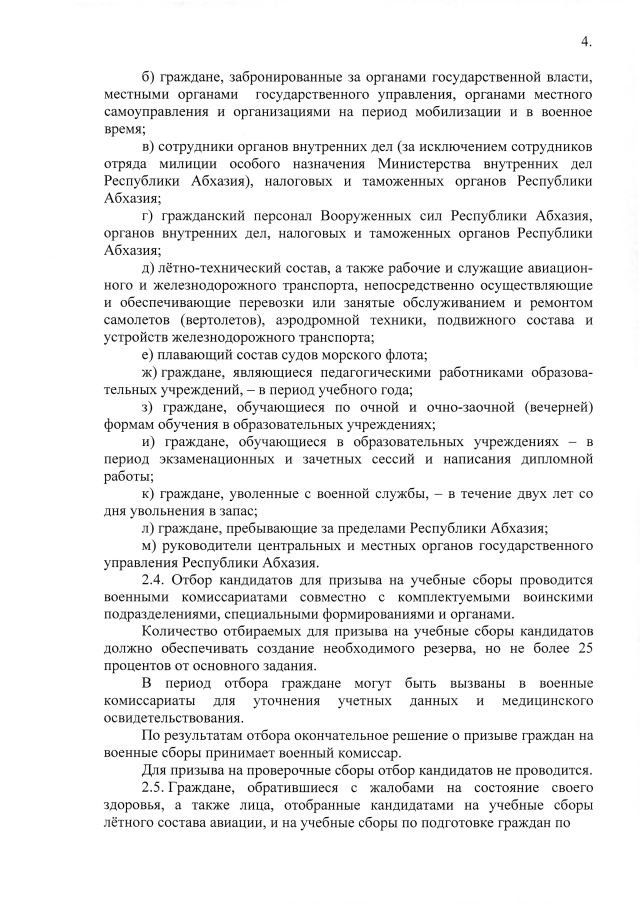 4.

б) граждане, забронированные за органами государственной власти, местными органами государственного управления, органами местного самоуправления и организациями на период мобилизации и в военное время;

в) сотрудники органов внутренних дел (за исключением сотрудников отряда милиции особого назначения Министерства внутренних дел Республики Абхазия), налоговых и таможенных органов Республики Абхазия;

г) гражданский персонал Вооруженных сил Республики Абхазия, органов внутренних дел, налоговых и таможенных органов Республики Абхазия;

д) лётно-технический состав, а также рабочие и служащие авиационного и железнодорожного транспорта, непосредственно осуществляющие и обеспечивающие перевозки или занятые обслуживанием и ремонтом самолетов (вертолетов), аэродромной техники, подвижного состава и устройств железнодорожного транспорта;

е) плавающий состав судов морского флота;

ж) граждане, являющиеся педагогическими работниками образовательных учреждений, – в период учебного года;

з) граждане, обучающиеся по очной и очно-заочной (вечерней) формам обучения в образовательных учреждениях;

и) граждане, обучающиеся в образовательных учреждениях – в период экзаменационных и зачетных сессий и написания дипломной работы;

к) граждане, уволенные с военной службы, – в течение двух лет со дня увольнения в запас;

л) граждане, пребывающие за пределами Республики Абхазия;

м) руководители центральных и местных органов государственного управления Республики Абхазия.

2.4. Отбор кандидатов для призыва на учебные сборы проводится военными комиссариатами совместно с комплектуемыми воинскими подразделениями, специальными формированиями и органами.

Количество отбираемых для призыва на учебные сборы кандидатов должно обеспечивать создание необходимого резерва, но не более 25 процентов от основного задания.

В период отбора граждане могут быть вызваны в военные комиссариаты для уточнения учетных данных и медицинского освидетельствования.

По результатам отбора окончательное решение о призыве граждан на военные сборы принимает военный комиссар.

Для призыва на проверочные сборы отбор кандидатов не проводится.

2.5. Граждане, обратившиеся с жалобами на состояние своего здоровья, а также лица, отобранные кандидатами на учебные сборы лётного состава авиации, и на учебные сборы по подготовке граждан по